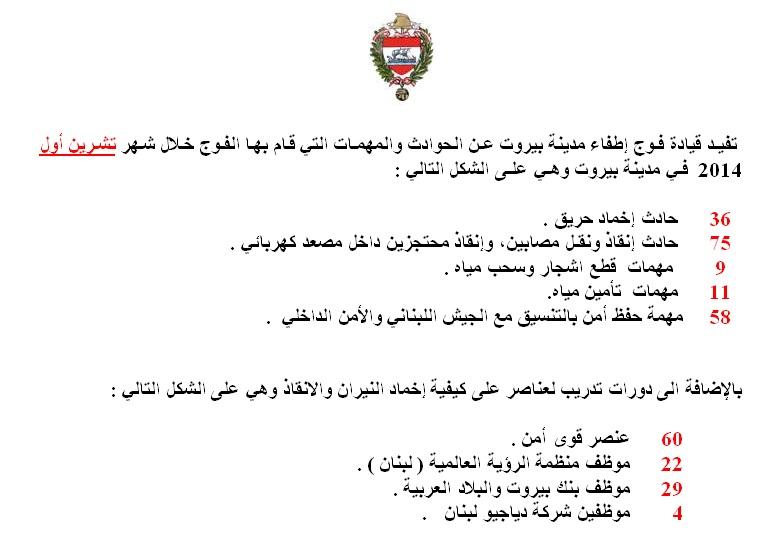 تفيد قيادة فوج إطفاء مدينة بيروت عن الحوادث والمهمات التي قام بها الفوج خلال شهر تشرين أول 2014 في مدينة بيروت وهي على الشكل التالي :

36 حادث إخماد حريق .
75 حادث إنقاذ ونقل مصابين، وإنقاذ محتجزين داخل مصعد كهربائي .
9 مهمات قطع اشجار وسحب مياه .
11 مهمات تأمين مياه.
58 مهمة حفظ أمن بالتنسيق مع الجيش اللبناني والأمن الداخلي .

بالإضافة الى دورات تدريب لعناصر على كيفية إخماد النيران والانقاذ وهي على الشكل التالي :

60 عنصر قوى أمن .
22 موظف منظمة الرؤية العالمية ( لبنان ) .
29 موظف بنك بيروت والبلاد العربية .
4 موظفين شركة دياجيو لبنان .